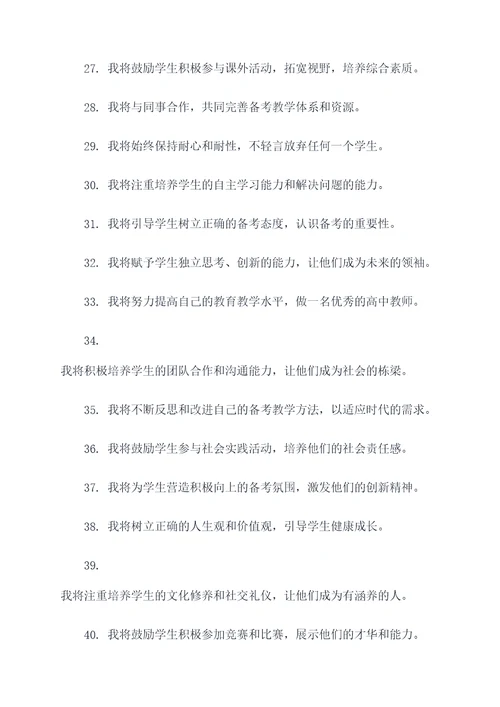 27. 我将鼓励学生积极参与课外活动，拓宽视野，培养综合素质。

28. 我将与同事合作，共同完善备考教学体系和资源。

29. 我将始终保持耐心和耐性，不轻言放弃任何一个学生。

30. 我将注重培养学生的自主学习能力和解决问题的能力。

31. 我将引导学生树立正确的备考态度，认识备考的重要性。

32. 我将赋予学生独立思考、创新的能力，让他们成为未来的领袖。

33. 我将努力提高自己的教育教学水平，做一名优秀的高中教师。

34.

我将积极培养学生的团队合作和沟通能力，让他们成为社会的栋梁。

35. 我将不断反思和改进自己的备考教学方法，以适应时代的需求。

36. 我将鼓励学生参与社会实践活动，培养他们的社会责任感。

37. 我将为学生营造积极向上的备考氛围，激发他们的创新精神。

38. 我将树立正确的人生观和价值观，引导学生健康成长。

39.

我将注重培养学生的文化修养和社交礼仪，让他们成为有涵养的人。

40. 我将鼓励学生积极参加竞赛和比赛，展示他们的才华和能力。